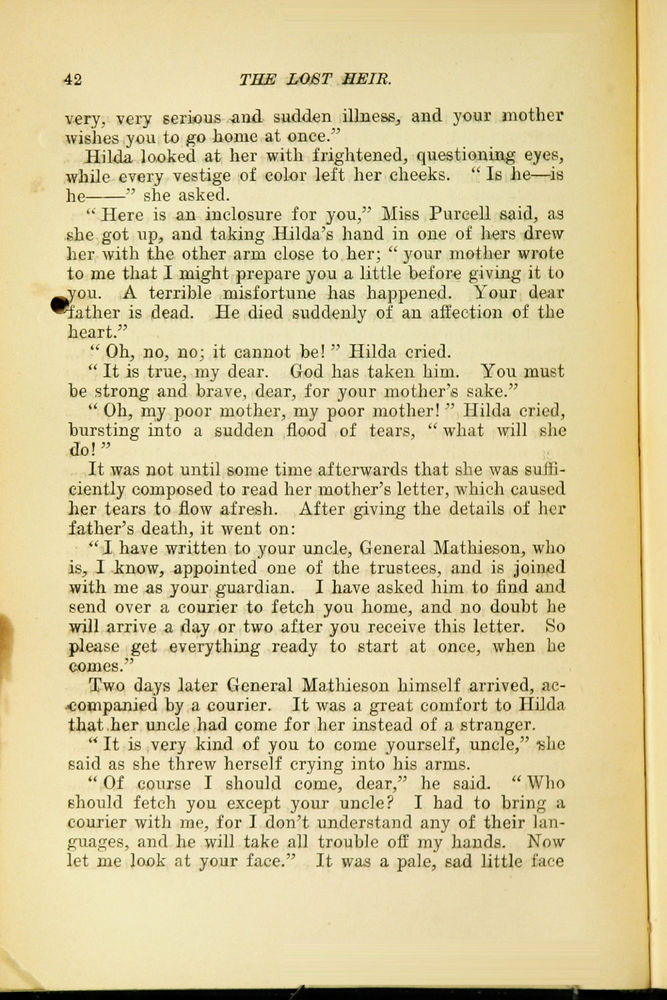 42 THE LOST HEIR.

very, very serious and sudden illness, and your mother wishes you to go home at once."

Hilda looked at her with frightened, questioning eyes, while every vestige of color left her cheeks. "Is he—is he——" she asked.

"Here is an inclosure for you," Miss Purcell said, as she got up, and taking Hilda's hand in one of hers drew her with the other arm close to her; "your mother wrote to me that I might prepare you a little before giving it to you. A terrible misfortune has happened. Your dear father is dead. He died suddenly of an affection of the heart."

"Oh, no, no; it cannot be!" Hilda cried.

"It is true, my dear. God has taken him. You must be strong and brave, dear, for your mother's sake."

"Oh, my poor mother, my poor mother!" Hilda cried, bursting into a sudden flood of tears, "what will she do!"

It was not until some time afterwards that she was sufficiently composed to read her mother's letter, which caused her tears to flow afresh. After giving the details of her father's death, it went on:

"I have written to your uncle, General Mathieson, who is, I know, appointed one of the trustees, and is joined with me as your guardian. I have asked him to find and send over a courier to fetch you home, and no doubt he will arrive a day or two after you receive this letter. So please get everything ready to start at once, when he comes."

Two days later General Mathieson himself arrived, accompanied by a courier. It was a great comfort to Hilda that her uncle had come for her instead of a stranger.

"It is very kind of you to come yourself, uncle," she said as she threw herself crying into his arms.

"Of course I should come, dear," he said. "Who should fetch you except your uncle? I had to bring a courier with me, for I don't understand any of their languages, and he will take all trouble off my hands. Now let me look at your face." It was a pale, sad little face